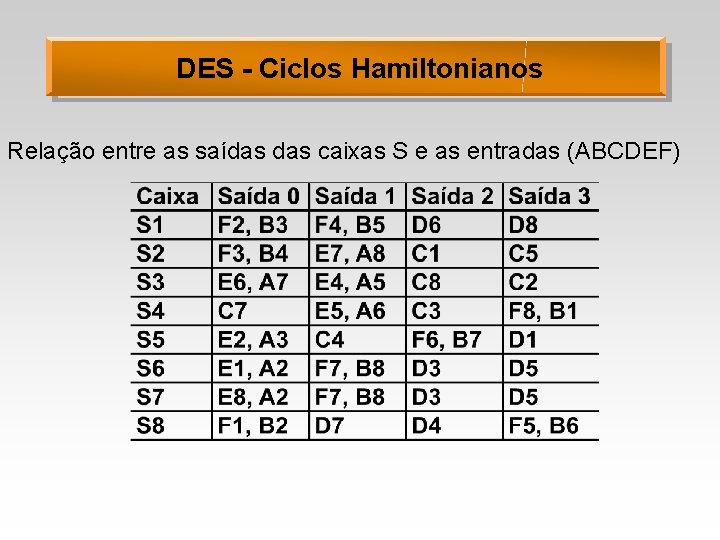 DES - Ciclos Hamiltonianos

Relação entre as saídas das caixas S e as entradas (ABCDEF)

| Caixa | Saída 0 | Saída 1 | Saída 2 | Saída 3 |
|---|---|---|---|---|
| S1 | F2, B3 | F4, B5 | D6 | D8 |
| S2 | F3, B4 | E7, A8 | C1 | C5 |
| S3 | E6, A7 | E4, A5 | C8 | C2 |
| S4 | C7 | E5, A6 | C3 | F8, B1 |
| S5 | E2, A3 | C4 | F6, B7 | D1 |
| S6 | E1, A2 | F7, B8 | D3 | D5 |
| S7 | E8, A2 | F7, B8 | D3 | D5 |
| S8 | F1, B2 | D7 | D4 | F5, B6 |